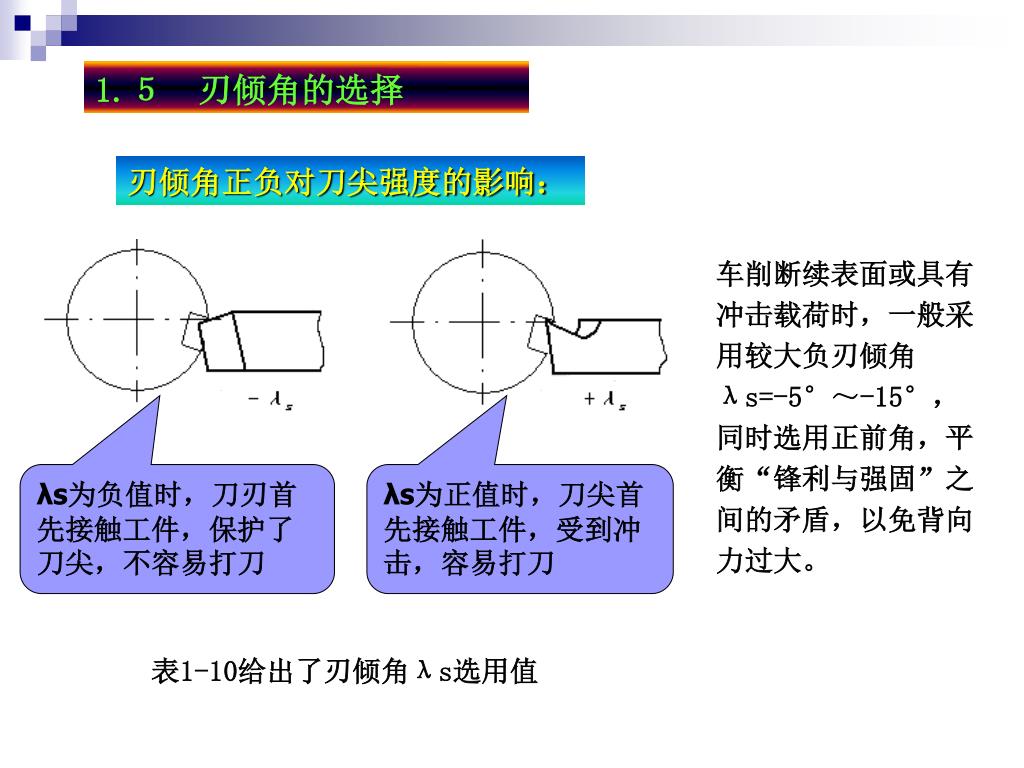 1.5　刃倾角的选择

刃倾角正负对刀尖强度的影响：

$-\lambda_s$

$+\lambda_s$

λs为负值时，刀刃首先接触工件，保护了刀尖，不容易打刀

λs为正值时，刀尖首先接触工件，受到冲击，容易打刀

车削断续表面或具有冲击载荷时，一般采用较大负刃倾角λs=-5°～-15°，同时选用正前角，平衡“锋利与强固”之间的矛盾，以免背向力过大。

表1-10给出了刃倾角λs选用值